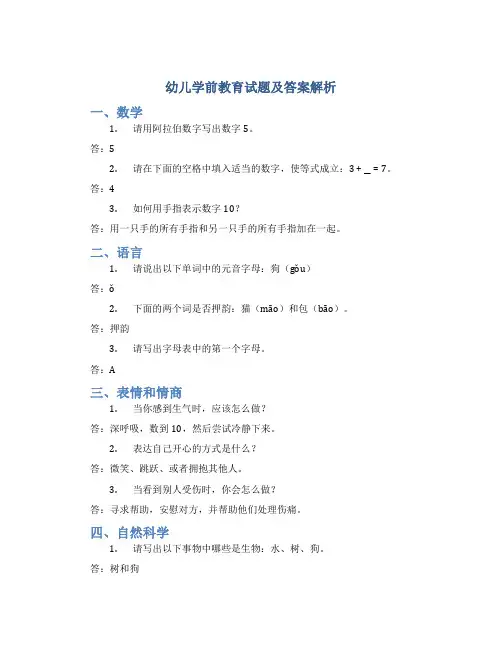 幼儿学前教育试题及答案解析

一、数学

1. 请用阿拉伯数字写出数字 5。

答：5

2. 请在下面的空格中填入适当的数字，使等式成立：3 + _ = 7。

答：4

3. 如何用手指表示数字 10？

答：用一只手的所有手指和另一只手的所有手指加在一起。

二、语言

1. 请说出以下单词中的元音字母：狗（gǒu）

答：ǒ

2. 下面的两个词是否押韵：猫（māo）和包（bāo）。

答：押韵

3. 请写出字母表中的第一个字母。

答：A

三、表情和情商

1. 当你感到生气时，应该怎么做？

答：深呼吸，数到 10，然后尝试冷静下来。

2. 表达自己开心的方式是什么？

答：微笑、跳跃、或者拥抱其他人。

3. 当看到别人受伤时，你会怎么做？

答：寻求帮助，安慰对方，并帮助他们处理伤痛。

四、自然科学

1. 请写出以下事物中哪些是生物：水、树、狗。

答：树和狗